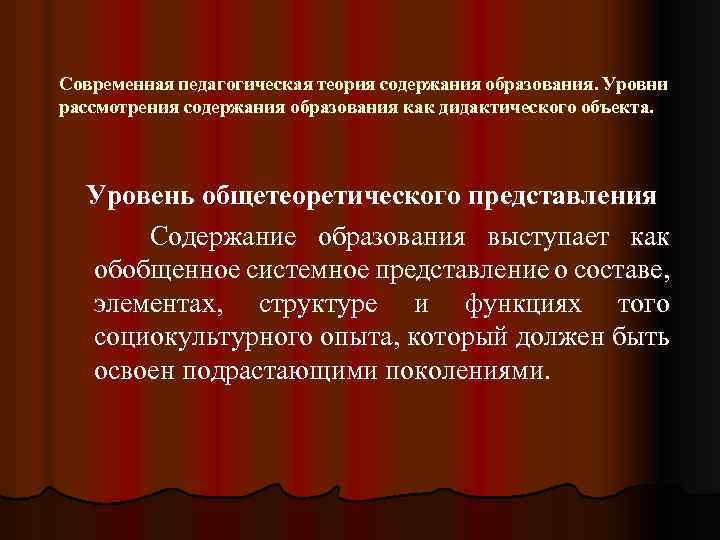 Современная педагогическая теория содержания образования. Уровни рассмотрения содержания образования как дидактического объекта.

Уровень общетеоретического представления

Содержание образования выступает как обобщенное системное представление о составе, элементах, структуре и функциях того социокультурного опыта, который должен быть освоен подрастающими поколениями.